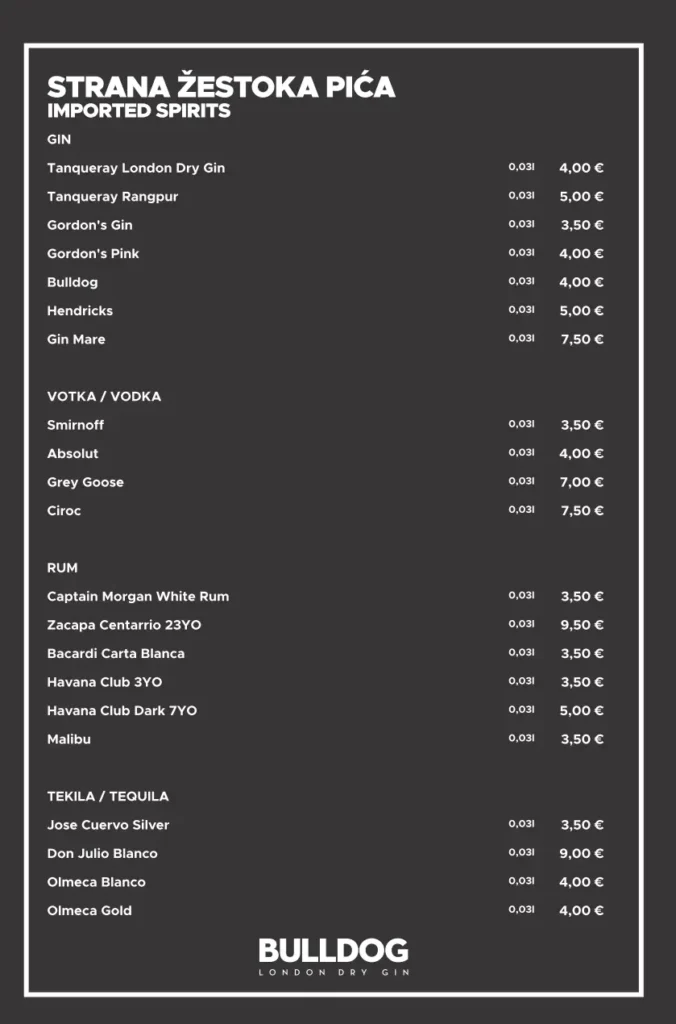 STRANA ŽESTOKA PIĆA
IMPORTED SPIRITS

GIN

| | | |
|---|---|---|
| Tanqueray London Dry Gin | 0,03l | 4,00 € |
| Tanqueray Rangpur | 0,03l | 5,00 € |
| Gordon's Gin | 0,03l | 3,50 € |
| Gordon's Pink | 0,03l | 4,00 € |
| Bulldog | 0,03l | 4,00 € |
| Hendricks | 0,03l | 5,00 € |
| Gin Mare | 0,03l | 7,50 € |

VOTKA / VODKA

| | | |
|---|---|---|
| Smirnoff | 0,03l | 3,50 € |
| Absolut | 0,03l | 4,00 € |
| Grey Goose | 0,03l | 7,00 € |
| Ciroc | 0,03l | 7,50 € |

RUM

| | | |
|---|---|---|
| Captain Morgan White Rum | 0,03l | 3,50 € |
| Zacapa Centarrio 23YO | 0,03l | 9,50 € |
| Bacardi Carta Blanca | 0,03l | 3,50 € |
| Havana Club 3YO | 0,03l | 3,50 € |
| Havana Club Dark 7YO | 0,03l | 5,00 € |
| Malibu | 0,03l | 3,50 € |

TEKILA / TEQUILA

| | | |
|---|---|---|
| Jose Cuervo Silver | 0,03l | 3,50 € |
| Don Julio Blanco | 0,03l | 9,00 € |
| Olmeca Blanco | 0,03l | 4,00 € |
| Olmeca Gold | 0,03l | 4,00 € |

BULLDOG
LONDON DRY GIN